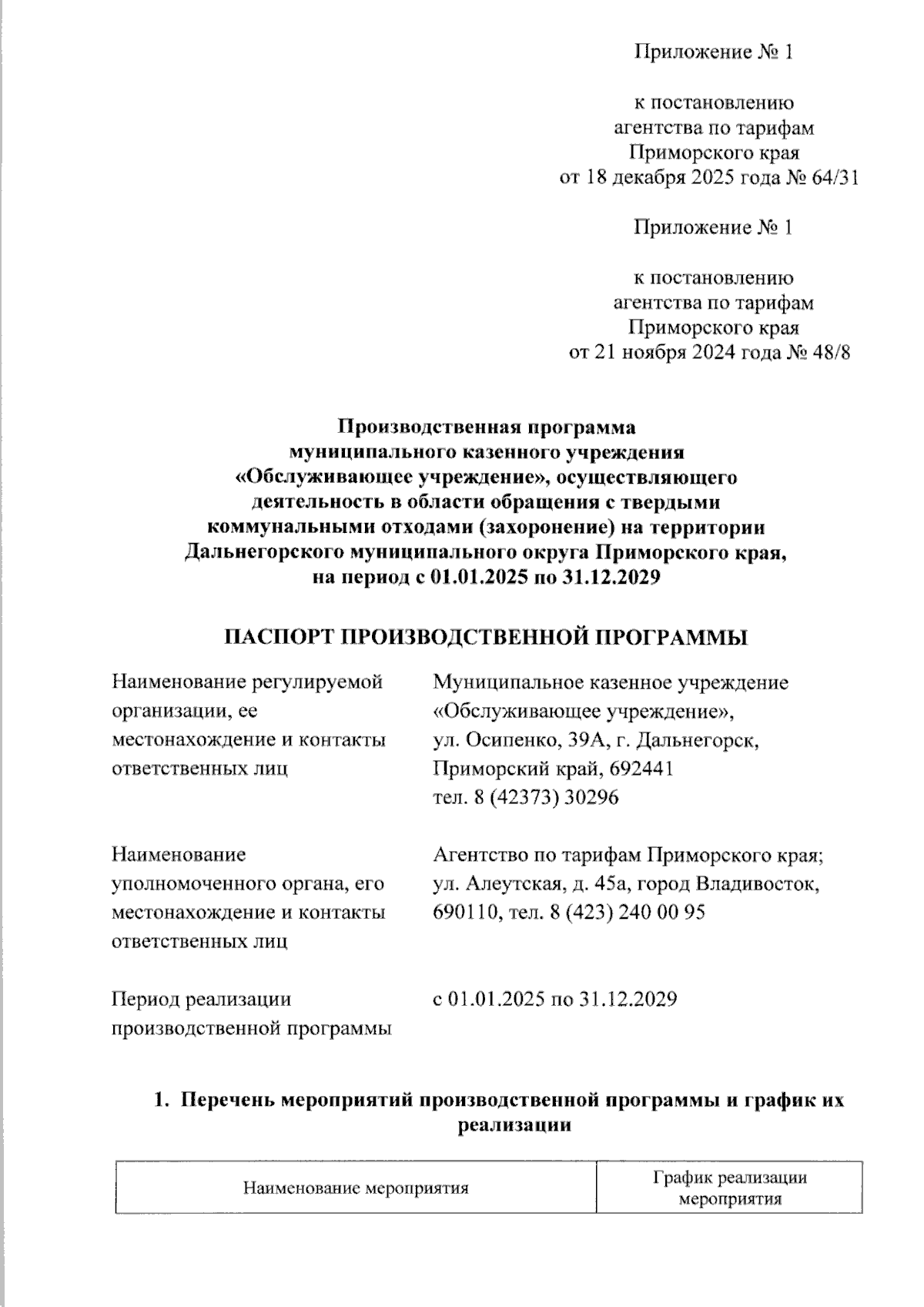 Приложение № 1

к постановлению
агентства по тарифам
Приморского края
от 18 декабря 2025 года № 64/31

Приложение № 1

к постановлению
агентства по тарифам
Приморского края
от 21 ноября 2024 года № 48/8

Производственная программа
муниципального казенного учреждения
«Обслуживающее учреждение», осуществляющего
деятельность в области обращения с твердыми
коммунальными отходами (захоронение) на территории
Дальнегорского муниципального округа Приморского края,
на период с 01.01.2025 по 31.12.2029

ПАСПОРТ ПРОИЗВОДСТВЕННОЙ ПРОГРАММЫ

Наименование регулируемой организации, ее местонахождение и контакты ответственных лиц

Муниципальное казенное учреждение «Обслуживающее учреждение», ул. Осипенко, 39А, г. Дальнегорск, Приморский край, 692441
тел. 8 (42373) 30296

Наименование уполномоченного органа, его местонахождение и контакты ответственных лиц

Агентство по тарифам Приморского края; ул. Алеутская, д. 45а, город Владивосток, 690110, тел. 8 (423) 240 00 95

Период реализации производственной программы

с 01.01.2025 по 31.12.2029

1. Перечень мероприятий производственной программы и график их реализации

| Наименование мероприятия | График реализации мероприятия |
|---|---|